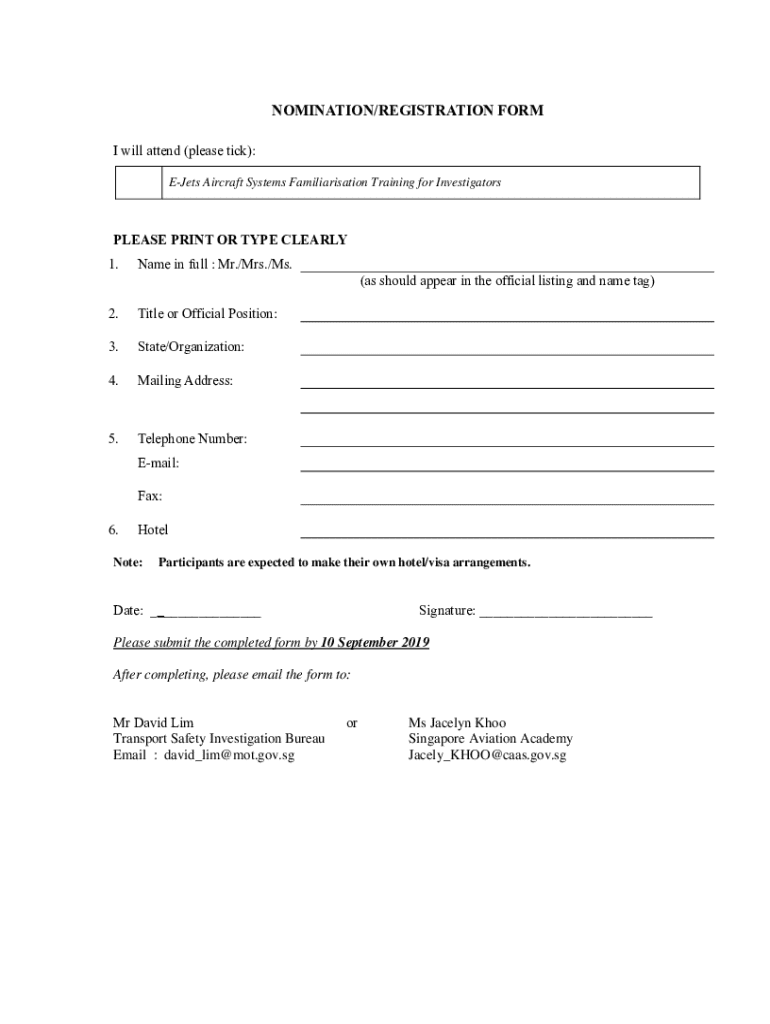 NOMINATION/REGISTRATION FORM

I will attend (please tick):

| | E-Jets Aircraft Systems Familiarisation Training for Investigators |
|---|---|

PLEASE PRINT OR TYPE CLEARLY

1. Name in full : Mr./Mrs./Ms. ____________________
(as should appear in the official listing and name tag)

2. Title or Official Position: ____________________

3. State/Organization: ____________________

4. Mailing Address: ____________________
____________________

5. Telephone Number: ____________________
E-mail: ____________________
Fax: ____________________

6. Hotel ____________________

Note: Participants are expected to make their own hotel/visa arrangements.

Date: _______________ Signature: _________________________

Please submit the completed form by 10 September 2019

After completing, please email the form to:

Mr David Lim
Transport Safety Investigation Bureau
Email : david_lim@mot.gov.sg

or

Ms Jacelyn Khoo
Singapore Aviation Academy
Jacely_KHOO@caas.gov.sg